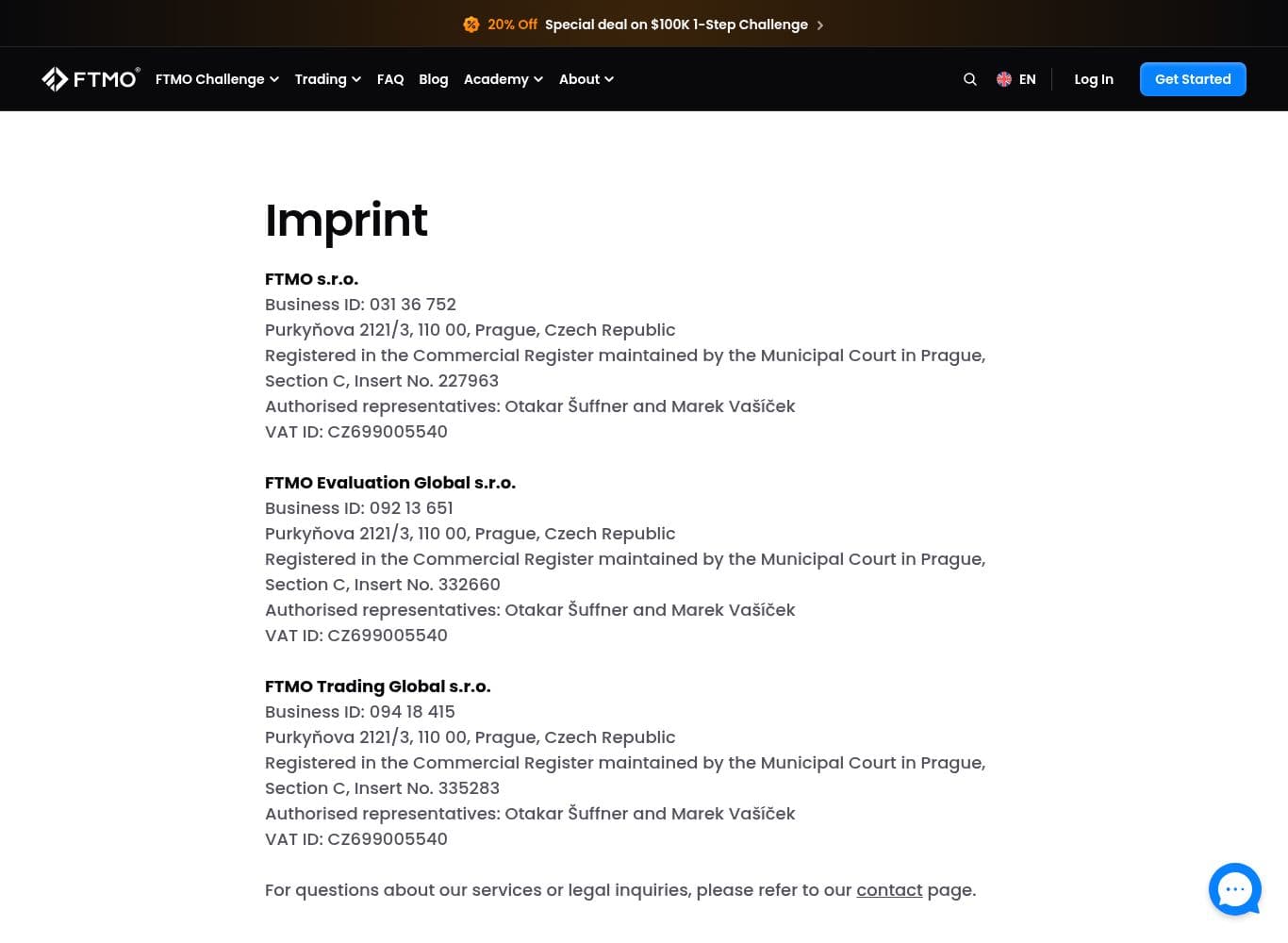 20% Off Special deal on $100K 1-Step Challenge

FTMO® FTMO Challenge Trading FAQ Blog Academy About EN Log In Get Started

Imprint

FTMO s.r.o.
Business ID: 031 36 752
Purkyňova 2121/3, 110 00, Prague, Czech Republic
Registered in the Commercial Register maintained by the Municipal Court in Prague, Section C, Insert No. 227963
Authorised representatives: Otakar Šuffner and Marek Vašíček
VAT ID: CZ699005540

FTMO Evaluation Global s.r.o.
Business ID: 092 13 651
Purkyňova 2121/3, 110 00, Prague, Czech Republic
Registered in the Commercial Register maintained by the Municipal Court in Prague, Section C, Insert No. 332660
Authorised representatives: Otakar Šuffner and Marek Vašíček
VAT ID: CZ699005540

FTMO Trading Global s.r.o.
Business ID: 094 18 415
Purkyňova 2121/3, 110 00, Prague, Czech Republic
Registered in the Commercial Register maintained by the Municipal Court in Prague, Section C, Insert No. 335283
Authorised representatives: Otakar Šuffner and Marek Vašíček
VAT ID: CZ699005540

For questions about our services or legal inquiries, please refer to our contact page.